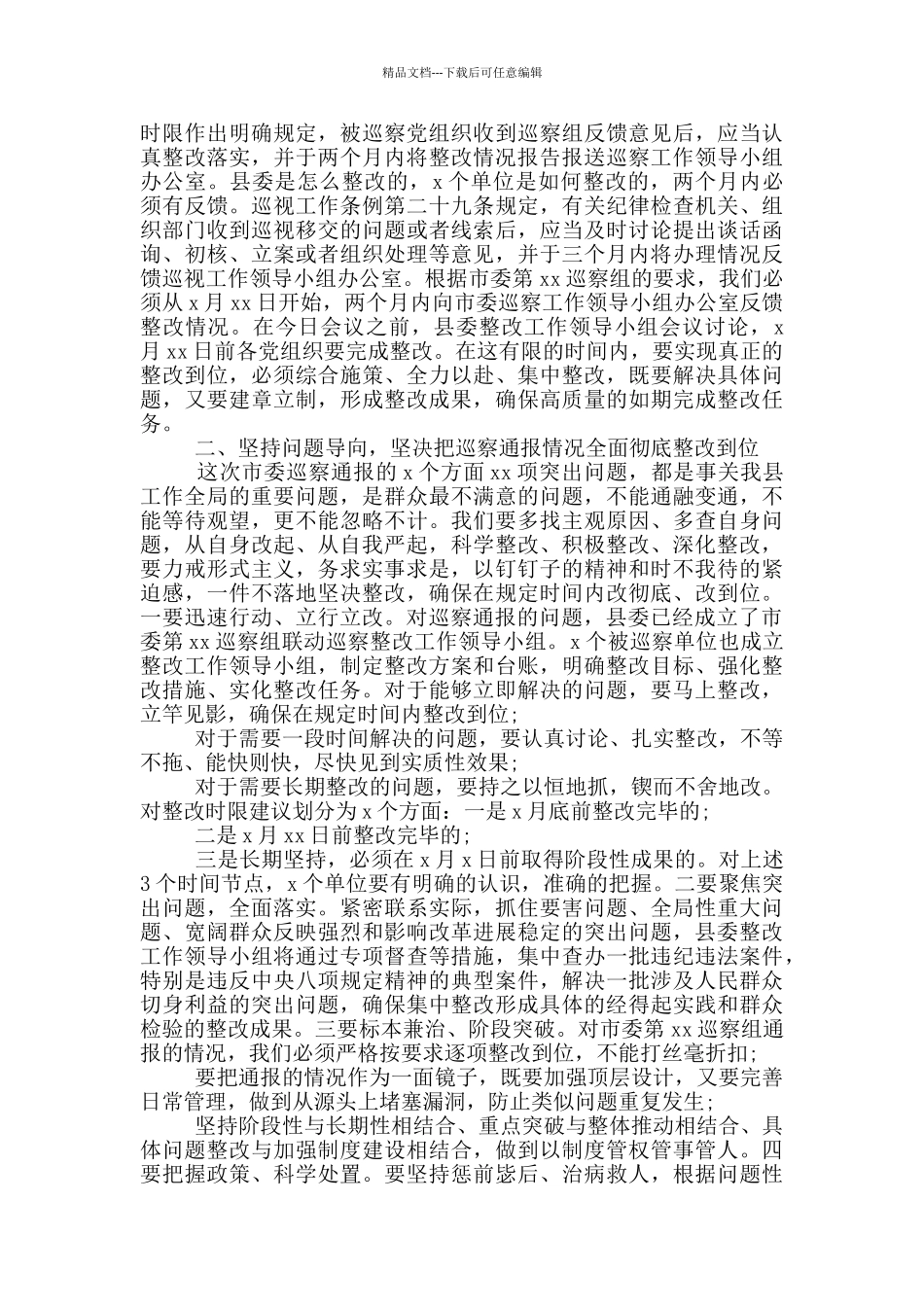 精品文档---下载后可任意编辑

时限作出明确规定，被巡察党组织收到巡察组反馈意见后，应当认真整改落实，并于两个月内将整改情况报告报送巡察工作领导小组办公室。县委是怎么整改的，x 个单位是如何整改的，两个月内必须有反馈。巡视工作条例第二十九条规定，有关纪律检查机关、组织部门收到巡视移交的问题或者线索后，应当及时讨论提出谈话函询、初核、立案或者组织处理等意见，并于三个月内将办理情况反馈巡视工作领导小组办公室。根据市委第 xx 巡察组的要求，我们必须从 x 月 xx 日开始，两个月内向市委巡察工作领导小组办公室反馈整改情况。在今日会议之前，县委整改工作领导小组会议讨论，x 月 xx 日前各党组织要完成整改。在这有限的时间内，要实现真正的整改到位，必须综合施策、全力以赴、集中整改，既要解决具体问题，又要建章立制，形成整改成果，确保高质量的如期完成整改任务。

二、坚持问题导向，坚决把巡察通报情况全面彻底整改到位

这次市委巡察通报的 x 个方面 xx 项突出问题，都是事关我县工作全局的重要问题，是群众最不满意的问题，不能通融变通，不能等待观望，更不能忽略不计。我们要多找主观原因、多查自身问题，从自身改起、从自我严起，科学整改、积极整改、深化整改，要力戒形式主义，务求实事求是，以钉钉子的精神和时不我待的紧迫感，一件不落地坚决整改，确保在规定时间内改彻底、改到位。一要迅速行动、立行立改。对巡察通报的问题，县委已经成立了市委第 xx 巡察组联动巡察整改工作领导小组。x 个被巡察单位也成立整改工作领导小组，制定整改方案和台账，明确整改目标、强化整改措施、实化整改任务。对于能够立即解决的问题，要马上整改，立竿见影，确保在规定时间内整改到位;

对于需要一段时间解决的问题，要认真讨论、扎实整改，不等不拖、能快则快，尽快见到实质性效果;

对于需要长期整改的问题，要持之以恒地抓，锲而不舍地改。对整改时限建议划分为 x 个方面：一是 x 月底前整改完毕的;

二是 x 月 xx 日前整改完毕的;

三是长期坚持，必须在 x 月 x 日前取得阶段性成果的。对上述 3 个时间节点，x 个单位要有明确的认识，准确的把握。二要聚焦突出问题，全面落实。紧密联系实际，抓住要害问题、全局性重大问题、宽阔群众反映强烈和影响改革进展稳定的突出问题，县委整改工作领导小组将通过专项督查等措施，集中查办一批违纪违法案件，特别是违反中央八项规定精神的典型案件，解决一批涉及人民群众切身利益的突出问题，确保集中整改形成具体的经得起实践和群众检验的整改成果。三要标本兼治、阶段突破。对市委第 xx 巡察组通报的情况，我们必须严格按要求逐项整改到位，不能打丝毫折扣;

要把通报的情况作为一面镜子，既要加强顶层设计，又要完善日常管理，做到从源头上堵塞漏洞，防止类似问题重复发生;

坚持阶段性与长期性相结合、重点突破与整体推动相结合、具体问题整改与加强制度建设相结合，做到以制度管权管事管人。四要把握政策、科学处置。要坚持惩前毖后、治病救人，根据问题性